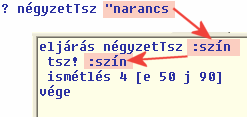 ? négyzetTsz "narancs

eljárás négyzetTsz :szín
 tsz! :szín
 ismétlés 4 [e 50 j 90]
vége